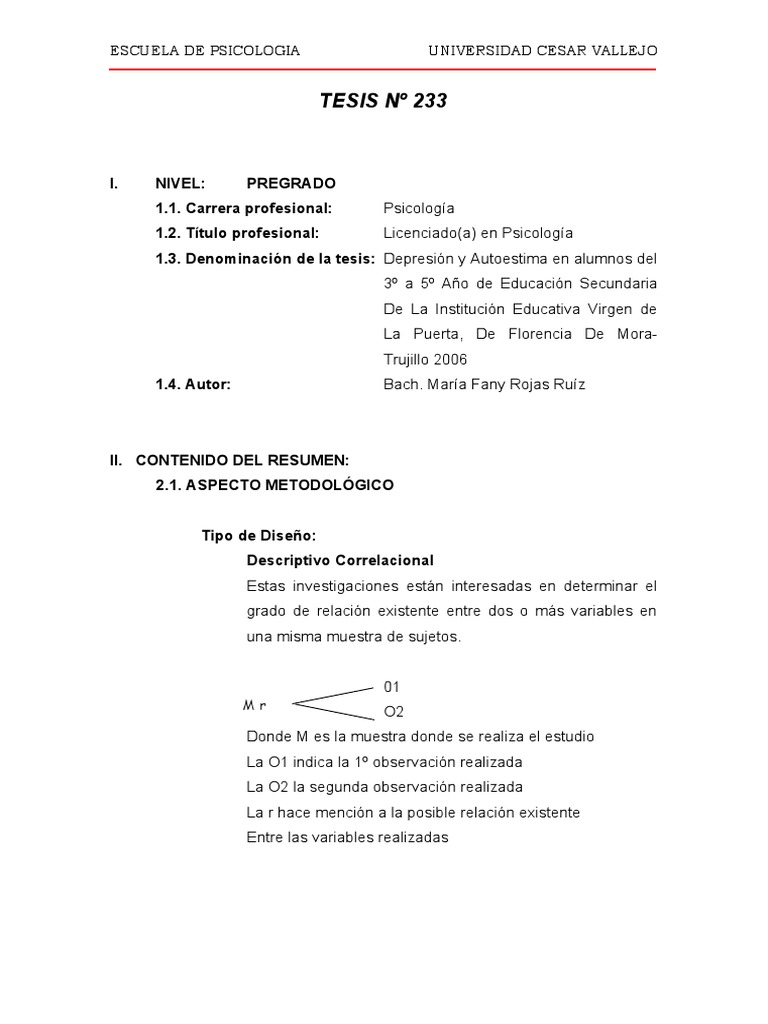 ESCUELA DE PSICOLOGIA UNIVERSIDAD CESAR VALLEJO

TESIS Nº 233

I. NIVEL: PREGRADO

1.1. Carrera profesional: Psicología

1.2. Título profesional: Licenciado(a) en Psicología

1.3. Denominación de la tesis: Depresión y Autoestima en alumnos del 3º a 5º Año de Educación Secundaria De La Institución Educativa Virgen de La Puerta, De Florencia De Mora-Trujillo 2006

1.4. Autor: Bach. María Fany Rojas Ruíz

II. CONTENIDO DEL RESUMEN:

2.1. ASPECTO METODOLÓGICO

Tipo de Diseño:

Descriptivo Correlacional

Estas investigaciones están interesadas en determinar el grado de relación existente entre dos o más variables en una misma muestra de sujetos.

M r 01 O2

Donde M es la muestra donde se realiza el estudio

La O1 indica la 1º observación realizada

La O2 la segunda observación realizada

La r hace mención a la posible relación existente

Entre las variables realizadas